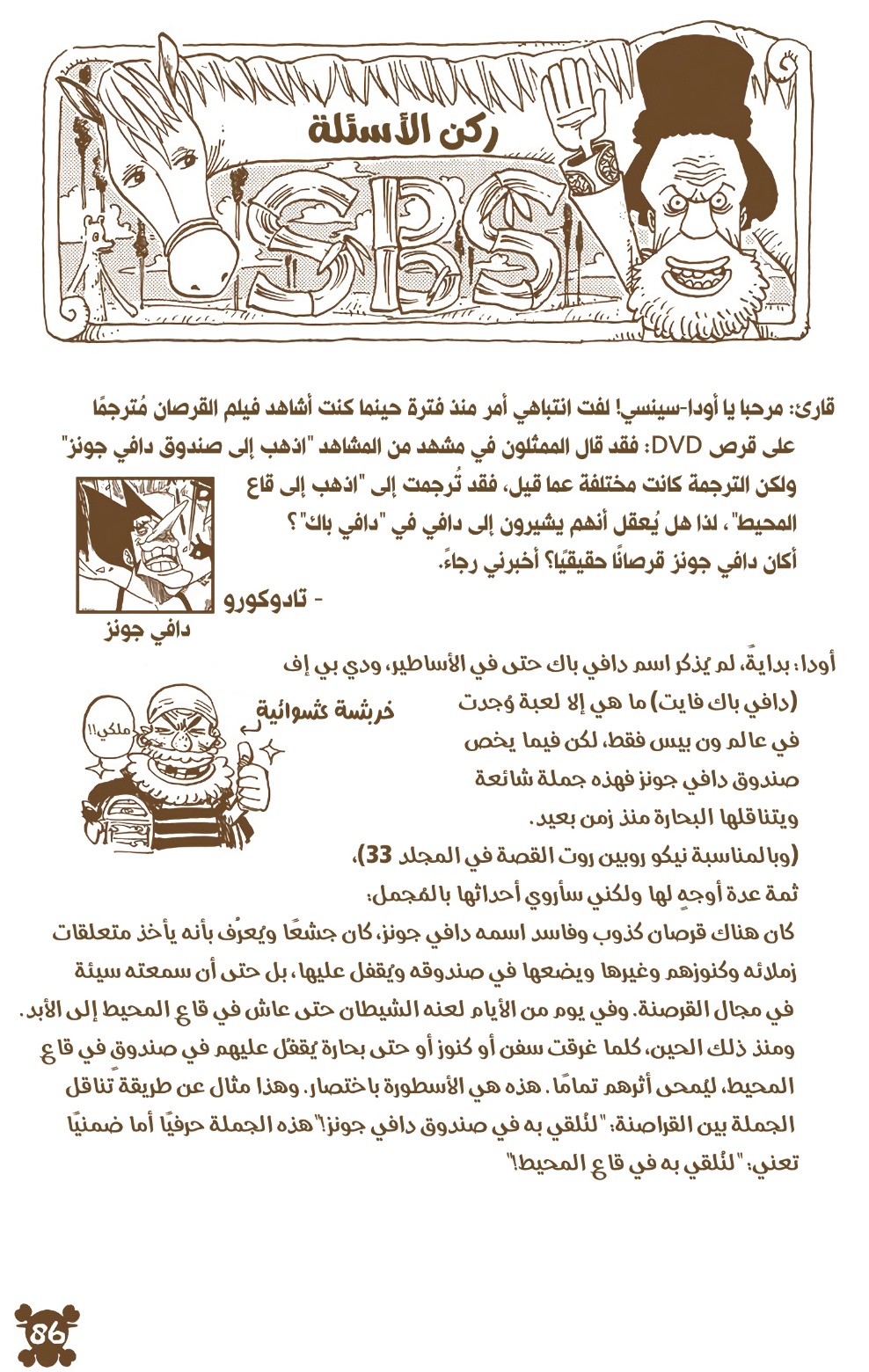 ركن الأسئلة

SBS

قارئ: مرحبا يا أودا-سينسي! لفت انتباهي أمر منذ فترة حينما كنت أشاهد فيلم القرصان مُترجمًا على قرص DVD: فقد قال الممثلون في مشهد من المشاهد "اذهب إلى صندوق دافي جونز" ولكن الترجمة كانت مختلفة عما قيل، فقد تُرجمت إلى "اذهب إلى قاع المحيط"، لذا هل يُعقل أنهم يشيرون إلى دافي في "دافي باك"؟ أكان دافي جونز قرصانًا حقيقيًا؟ أخبرني رجاءً.

- تادوكورو

دافي جونز

أودا: بدايةً، لم يُذكر اسم دافي باك حتى في الأساطير، ودي بي إف (دافي باك فايت) ما هي إلا لعبة وُجدت في عالم ون بيس فقط، لكن فيما يخص صندوق دافي جونز فهذه جملة شائعة ويتناقلها البحارة منذ زمن بعيد.

خربشة عشوائية

ملكي!!

(وبالمناسبة نيكو روبين روت القصة في المجلد 33)، ثمة عدة أوجهٍ لها ولكني سأروي أحداثها بالمُجمل:

كان هناك قرصان كذوب وفاسد اسمه دافي جونز، كان جشعًا ويُعرَف بأنه يأخذ متعلقات زملائه وكنوزهم وغيرها ويضعها في صندوقه ويُقفل عليها، بل حتى أن سمعته سيئة في مجال القرصنة. وفي يوم من الأيام لعنه الشيطان حتى عاش في قاع المحيط إلى الأبد. ومنذ ذلك الحين، كلما غرقت سفن أو كنوز أو حتى بحارة يُقفَل عليهم في صندوق في قاع المحيط، ليُمحى أثرهم تمامًا. هذه هي الأسطورة باختصار. وهذا مثال عن طريقة تناقل الجملة بين القراصنة: "لنُلقي به في صندوق دافي جونز!" هذه الجملة حرفيًا أما ضمنيًا تعني: "لنُلقي به في قاع المحيط!"

86